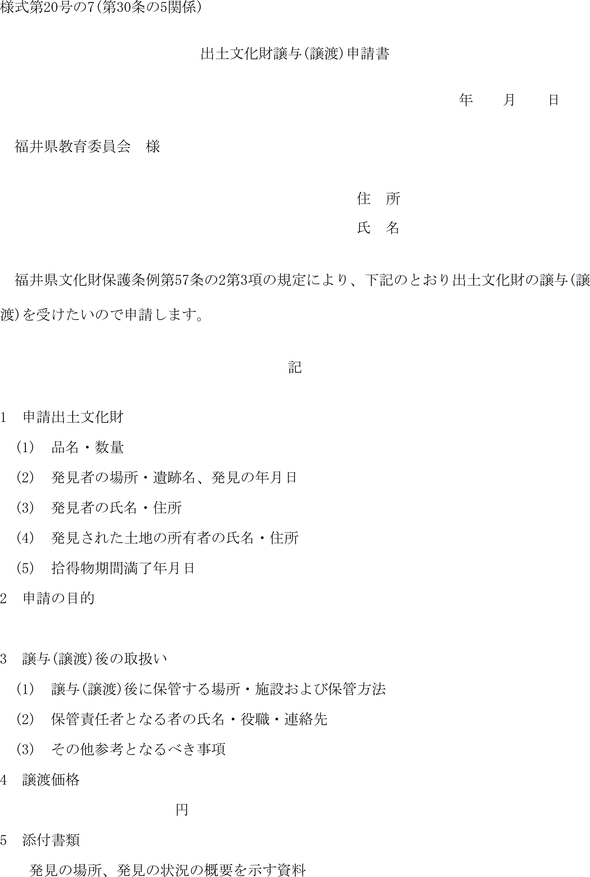 様式第20号の7(第30条の5関係)

出土文化財譲与(譲渡)申請書

年　月　日

福井県教育委員会　様

住　所
氏　名

福井県文化財保護条例第57条の2第3項の規定により、下記のとおり出土文化財の譲与(譲渡)を受けたいので申請します。

記

1　申請出土文化財
(1)　品名・数量
(2)　発見者の場所・遺跡名、発見の年月日
(3)　発見者の氏名・住所
(4)　発見された土地の所有者の氏名・住所
(5)　拾得物期間満了年月日
2　申請の目的

3　譲与(譲渡)後の取扱い
(1)　譲与(譲渡)後に保管する場所・施設および保管方法
(2)　保管責任者となる者の氏名・役職・連絡先
(3)　その他参考となるべき事項
4　譲渡価格
円
5　添付書類
発見の場所、発見の状況の概要を示す資料